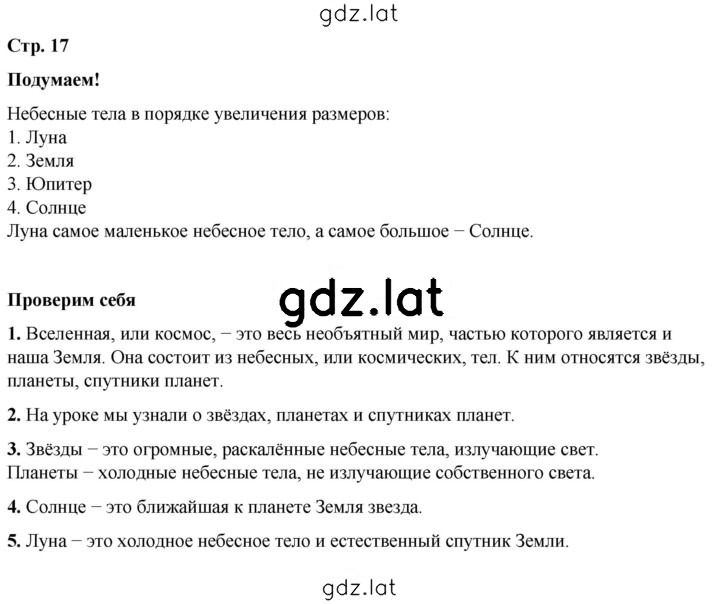 gdz.lat

Стр. 17

Подумаем!

Небесные тела в порядке увеличения размеров:
1. Луна
2. Земля
3. Юпитер
4. Солнце
Луна самое маленькое небесное тело, а самое большое − Солнце.

Проверим себя

gdz.lat

1. Вселенная, или космос, − это весь необъятный мир, частью которого является и наша Земля. Она состоит из небесных, или космических, тел. К ним относятся звёзды, планеты, спутники планет.

2. На уроке мы узнали о звёздах, планетах и спутниках планет.

3. Звёзды − это огромные, раскалённые небесные тела, излучающие свет.
Планеты − холодные небесные тела, не излучающие собственного света.

4. Солнце − это ближайшая к планете Земля звезда.

5. Луна − это холодное небесное тело и естественный спутник Земли.

gdz.lat